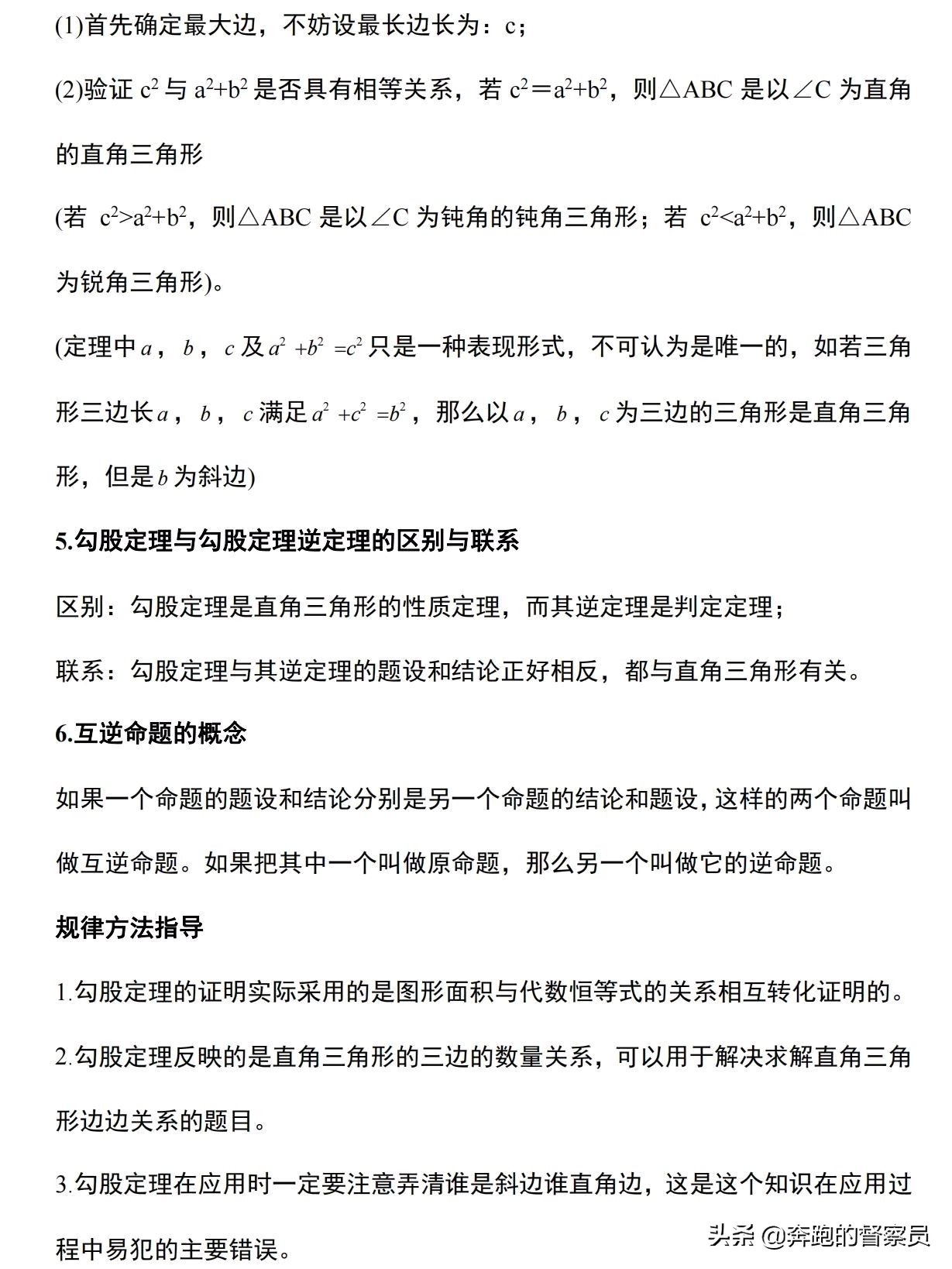 (1)首先确定最大边，不妨设最长边长为：c；

(2)验证 $c^2$ 与 $a^2+b^2$ 是否具有相等关系，若 $c^2=a^2+b^2$，则△ABC 是以∠C 为直角的直角三角形

(若 $c^2>a^2+b^2$，则△ABC 是以∠C 为钝角的钝角三角形；若 $c^2<a^2+b^2$，则△ABC 为锐角三角形)。

(定理中 $a$，$b$，$c$ 及 $a^2+b^2=c^2$ 只是一种表现形式，不可认为是唯一的，如若三角形三边长 $a$，$b$，$c$ 满足 $a^2+c^2=b^2$，那么以 $a$，$b$，$c$ 为三边的三角形是直角三角形，但是 $b$ 为斜边)

5.勾股定理与勾股定理逆定理的区别与联系

区别：勾股定理是直角三角形的性质定理，而其逆定理是判定定理；

联系：勾股定理与其逆定理的题设和结论正好相反，都与直角三角形有关。

6.互逆命题的概念

如果一个命题的题设和结论分别是另一个命题的结论和题设，这样的两个命题叫做互逆命题。如果把其中一个叫做原命题，那么另一个叫做它的逆命题。

规律方法指导

1.勾股定理的证明实际采用的是图形面积与代数恒等式的关系相互转化证明的。

2.勾股定理反映的是直角三角形的三边的数量关系，可以用于解决求解直角三角形边边关系的题目。

3.勾股定理在应用时一定要注意弄清谁是斜边谁直角边，这是这个知识在应用过程中易犯的主要错误。

头条 @奔跑的督察员